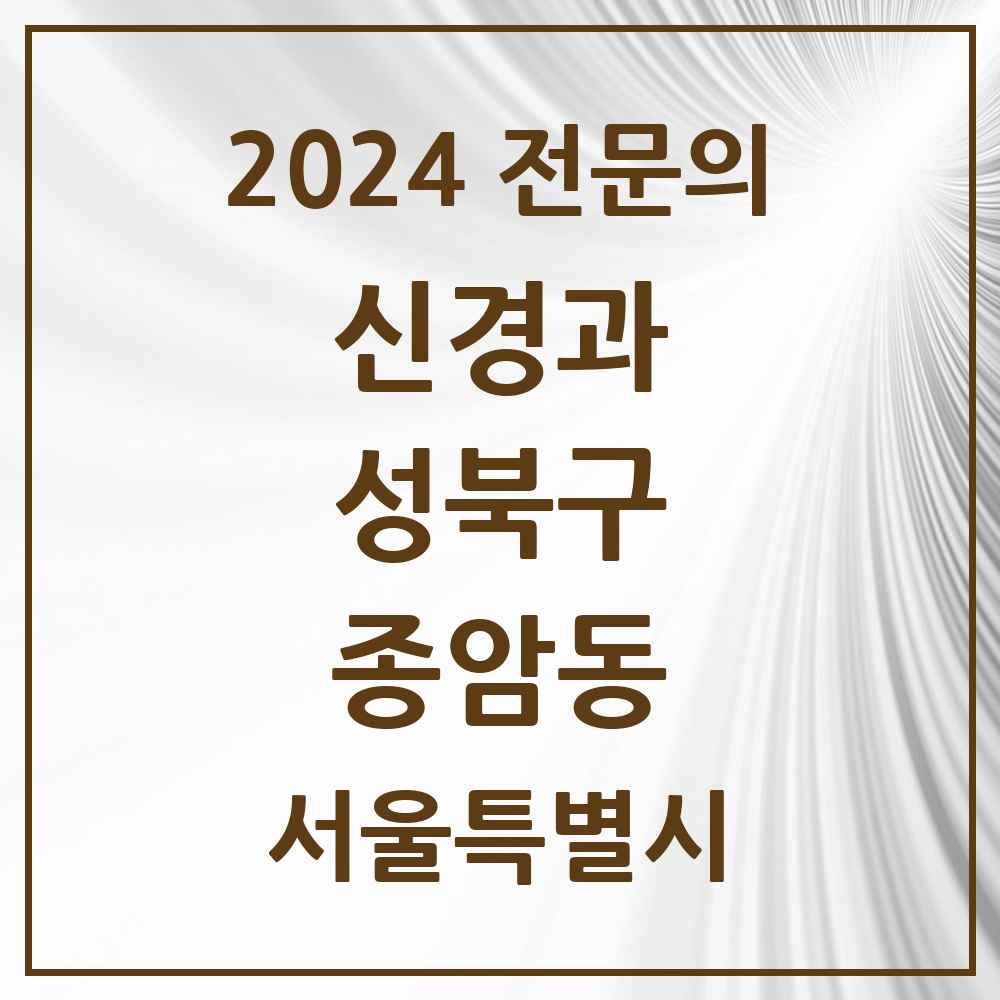 2024 전문의

신경과

성북구

종암동

서울특별시